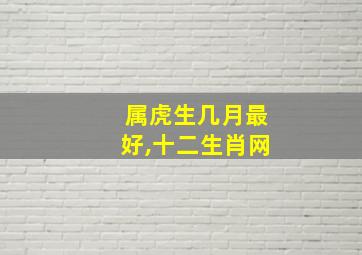 属虎生几月最好,十二生肖网